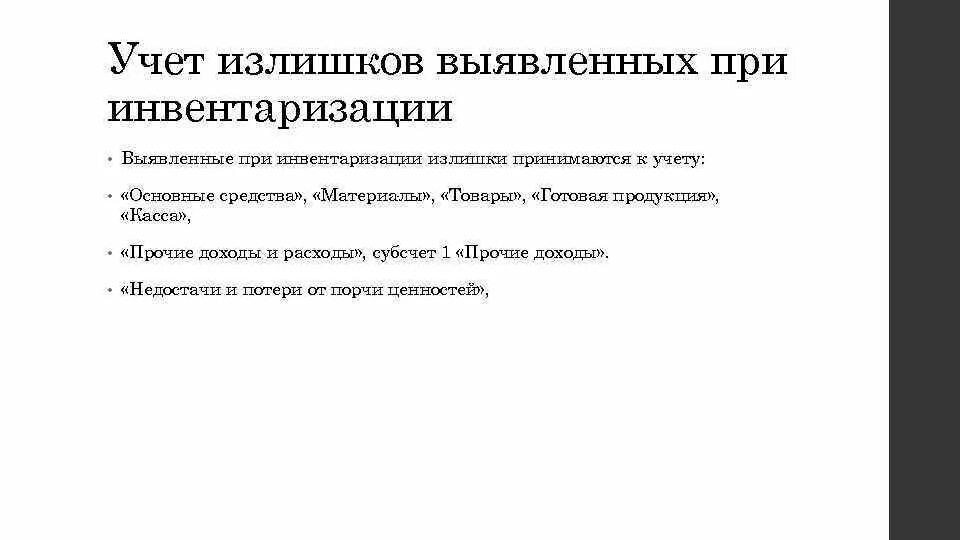 Учет излишков выявленных при инвентаризации

• Выявленные при инвентаризации излишки принимаются к учету:

• «Основные средства», «Материалы», «Товары», «Готовая продукция», «Касса»,

• «Прочие доходы и расходы», субсчет 1 «Прочие доходы».

• «Недостачи и потери от порчи ценностей»,